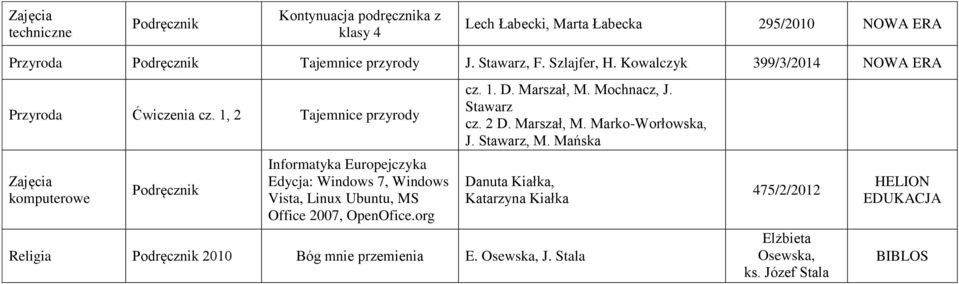 | Zajęcia techniczne | Podręcznik | Kontynuacja podręcznika z klasy 4 | Lech Łabecki, Marta Łabecka | 295/2010 | NOWA ERA |
|---|---|---|---|---|---|
| Przyroda | Podręcznik | Tajemnice przyrody | J. Stawarz, F. Szlajfer, H. Kowalczyk | 399/3/2014 | NOWA ERA |
| Przyroda | Ćwiczenia cz. 1, 2 | Tajemnice przyrody | cz. 1. D. Marszał, M. Mochnacz, J. Stawarz cz. 2 D. Marszał, M. Marko-Worłowska, J. Stawarz, M. Mańska | | |
| Zajęcia komputerowe | Podręcznik | Informatyka Europejczyka Edycja: Windows 7, Windows Vista, Linux Ubuntu, MS Office 2007, OpenOfice.org | Danuta Kiałka, Katarzyna Kiałka | 475/2/2012 | HELION EDUKACJA |
| Religia | Podręcznik 2010 | Bóg mnie przemienia | E. Osewska, J. Stala | Elżbieta Osewska, ks. Józef Stala | BIBLOS |